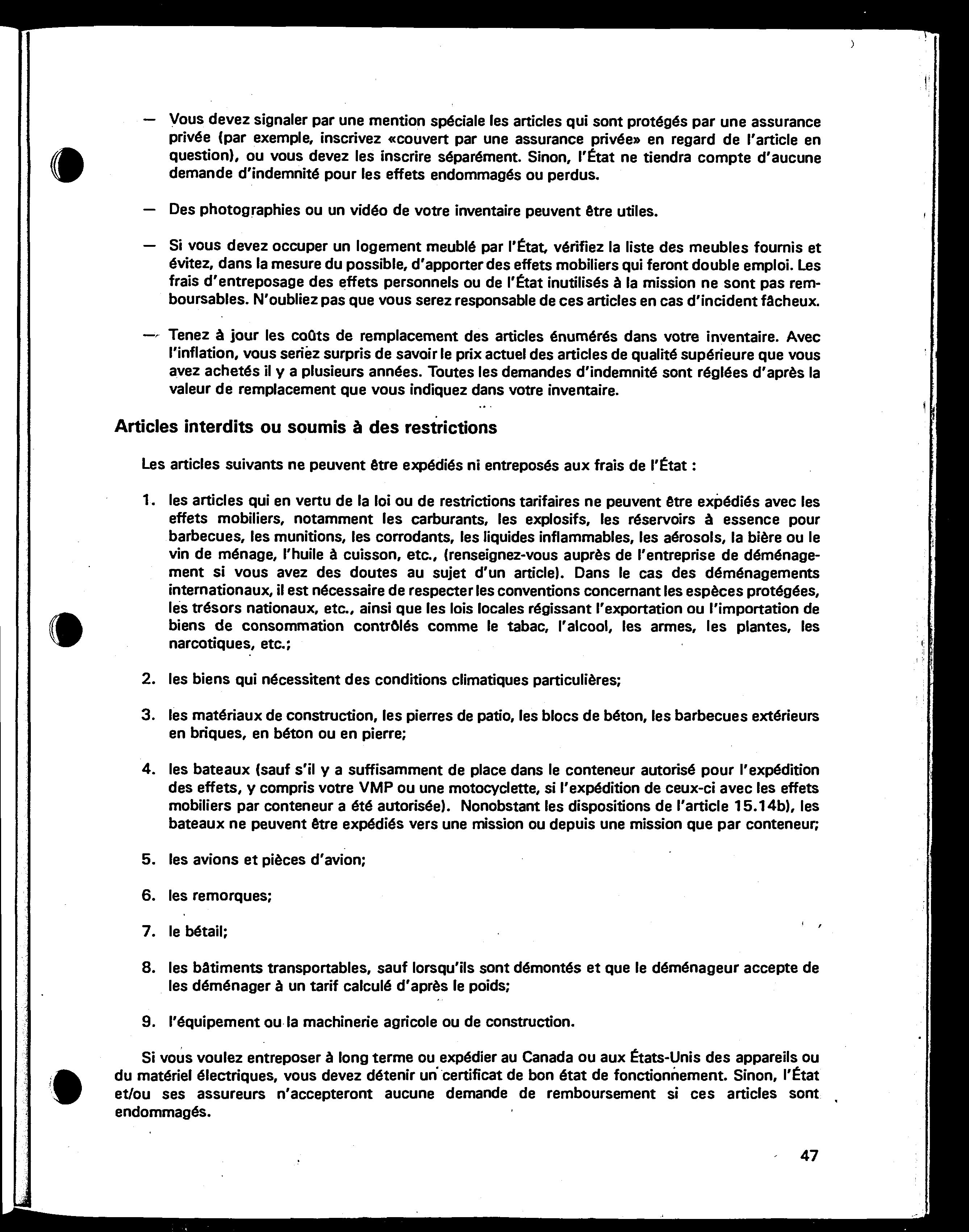 — Vous devez signaler par une mention spéciale les articles qui sont protégés par une assurance privée (par exemple, inscrivez «couvert par une assurance privée» en regard de l'article en question), ou vous devez les inscrire séparément. Sinon, l'État ne tiendra compte d'aucune demande d'indemnité pour les effets endommagés ou perdus.

— Des photographies ou un vidéo de votre inventaire peuvent être utiles.

— Si vous devez occuper un logement meublé par l'État, vérifiez la liste des meubles fournis et évitez, dans la mesure du possible, d'apporter des effets mobiliers qui feront double emploi. Les frais d'entreposage des effets personnels ou de l'État inutilisés à la mission ne sont pas remboursables. N'oubliez pas que vous serez responsable de ces articles en cas d'incident fâcheux.

— Tenez à jour les coûts de remplacement des articles énumérés dans votre inventaire. Avec l'inflation, vous seriez surpris de savoir le prix actuel des articles de qualité supérieure que vous avez achetés il y a plusieurs années. Toutes les demandes d'indemnité sont réglées d'après la valeur de remplacement que vous indiquez dans votre inventaire.

Articles interdits ou soumis à des restrictions

Les articles suivants ne peuvent être expédiés ni entreposés aux frais de l'État :

1. les articles qui en vertu de la loi ou de restrictions tarifaires ne peuvent être expédiés avec les effets mobiliers, notamment les carburants, les explosifs, les réservoirs à essence pour barbecues, les munitions, les corrodants, les liquides inflammables, les aérosols, la bière ou le vin de ménage, l'huile à cuisson, etc., (renseignez-vous auprès de l'entreprise de déménagement si vous avez des doutes au sujet d'un article). Dans le cas des déménagements internationaux, il est nécessaire de respecter les conventions concernant les espèces protégées, les trésors nationaux, etc., ainsi que les lois locales régissant l'exportation ou l'importation de biens de consommation contrôlés comme le tabac, l'alcool, les armes, les plantes, les narcotiques, etc.;

2. les biens qui nécessitent des conditions climatiques particulières;

3. les matériaux de construction, les pierres de patio, les blocs de béton, les barbecues extérieurs en briques, en béton ou en pierre;

4. les bateaux (sauf s'il y a suffisamment de place dans le conteneur autorisé pour l'expédition des effets, y compris votre VMP ou une motocyclette, si l'expédition de ceux-ci avec les effets mobiliers par conteneur a été autorisée). Nonobstant les dispositions de l'article 15.14b), les bateaux ne peuvent être expédiés vers une mission ou depuis une mission que par conteneur;

5. les avions et pièces d'avion;

6. les remorques;

7. le bétail;

8. les bâtiments transportables, sauf lorsqu'ils sont démontés et que le déménageur accepte de les déménager à un tarif calculé d'après le poids;

9. l'équipement ou la machinerie agricole ou de construction.

Si vous voulez entreposer à long terme ou expédier au Canada ou aux États-Unis des appareils ou du matériel électriques, vous devez détenir un certificat de bon état de fonctionnement. Sinon, l'État et/ou ses assureurs n'accepteront aucune demande de remboursement si ces articles sont endommagés.

47